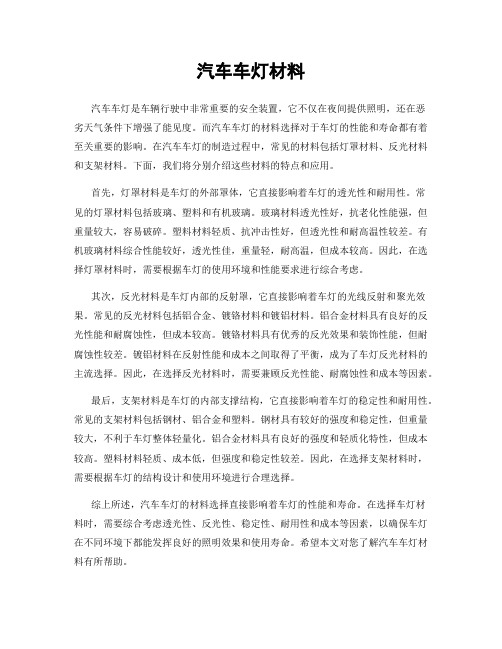 汽车车灯材料

汽车车灯是车辆行驶中非常重要的安全装置，它不仅在夜间提供照明，还在恶劣天气条件下增强了能见度。而汽车车灯的材料选择对于车灯的性能和寿命都有着至关重要的影响。在汽车车灯的制造过程中，常见的材料包括灯罩材料、反光材料和支架材料。下面，我们将分别介绍这些材料的特点和应用。

首先，灯罩材料是车灯的外部罩体，它直接影响着车灯的透光性和耐用性。常见的灯罩材料包括玻璃、塑料和有机玻璃。玻璃材料透光性好，抗老化性能强，但重量较大，容易破碎。塑料材料轻质、抗冲击性好，但透光性和耐高温性较差。有机玻璃材料综合性能较好，透光性佳，重量轻，耐高温，但成本较高。因此，在选择灯罩材料时，需要根据车灯的使用环境和性能要求进行综合考虑。

其次，反光材料是车灯内部的反射罩，它直接影响着车灯的光线反射和聚光效果。常见的反光材料包括铝合金、镀铬材料和镀铝材料。铝合金材料具有良好的反光性能和耐腐蚀性，但成本较高。镀铬材料具有优秀的反光效果和装饰性能，但耐腐蚀性较差。镀铝材料在反射性能和成本之间取得了平衡，成为了车灯反光材料的主流选择。因此，在选择反光材料时，需要兼顾反光性能、耐腐蚀性和成本等因素。

最后，支架材料是车灯的内部支撑结构，它直接影响着车灯的稳定性和耐用性。常见的支架材料包括钢材、铝合金和塑料。钢材具有较好的强度和稳定性，但重量较大，不利于车灯整体轻量化。铝合金材料具有良好的强度和轻质化特性，但成本较高。塑料材料轻质、成本低，但强度和稳定性较差。因此，在选择支架材料时，需要根据车灯的结构设计和使用环境进行合理选择。

综上所述，汽车车灯的材料选择直接影响着车灯的性能和寿命。在选择车灯材料时，需要综合考虑透光性、反光性、稳定性、耐用性和成本等因素，以确保车灯在不同环境下都能发挥良好的照明效果和使用寿命。希望本文对您了解汽车车灯材料有所帮助。